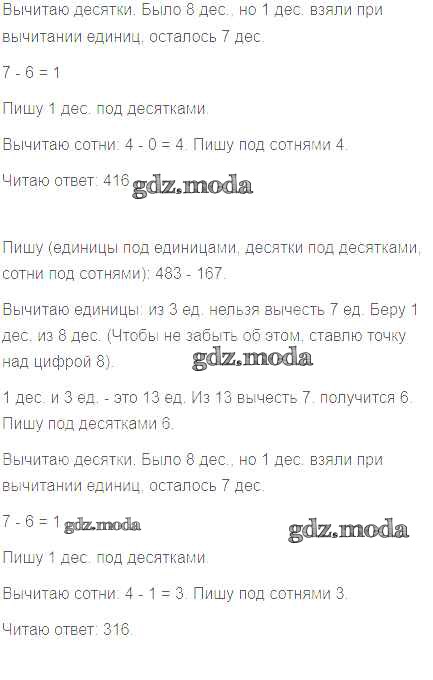 Вычитаю десятки. Было 8 дес., но 1 дес. взяли при вычитании единиц, осталось 7 дес.

7 - 6 = 1

Пишу 1 дес. под десятками.

Вычитаю сотни: 4 - 0 = 4. Пишу под сотнями 4.

Читаю ответ: 416

Пишу (единицы под единицами, десятки под десятками, сотни под сотнями): 483 - 167.

Вычитаю единицы: из 3 ед. нельзя вычесть 7 ед. Беру 1 дес. из 8 дес. (Чтобы не забыть об этом, ставлю точку над цифрой 8).

1 дес. и 3 ед. - это 13 ед. Из 13 вычесть 7, получится 6. Пишу под десятками 6.

Вычитаю десятки. Было 8 дес., но 1 дес. взяли при вычитании единиц, осталось 7 дес.

7 - 6 = 1

Пишу 1 дес. под десятками.

Вычитаю сотни: 4 - 1 = 3. Пишу под сотнями 3.

Читаю ответ: 316.

gdz.moda